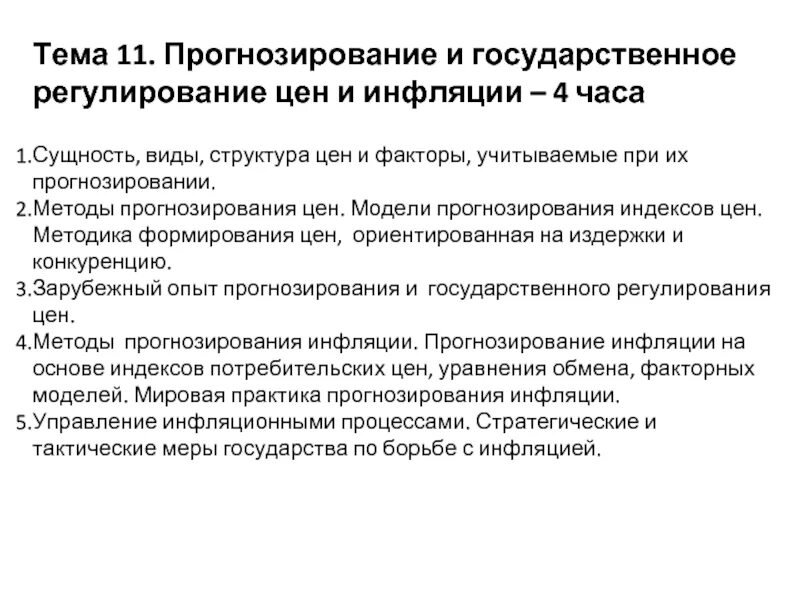 Тема 11. Прогнозирование и государственное регулирование цен и инфляции – 4 часа

1.Сущность, виды, структура цен и факторы, учитываемые при их прогнозировании.
2.Методы прогнозирования цен. Модели прогнозирования индексов цен. Методика формирования цен, ориентированная на издержки и конкуренцию.
3.Зарубежный опыт прогнозирования и государственного регулирования цен.
4.Методы прогнозирования инфляции. Прогнозирование инфляции на основе индексов потребительских цен, уравнения обмена, факторных моделей. Мировая практика прогнозирования инфляции.
5.Управление инфляционными процессами. Стратегические и тактические меры государства по борьбе с инфляцией.